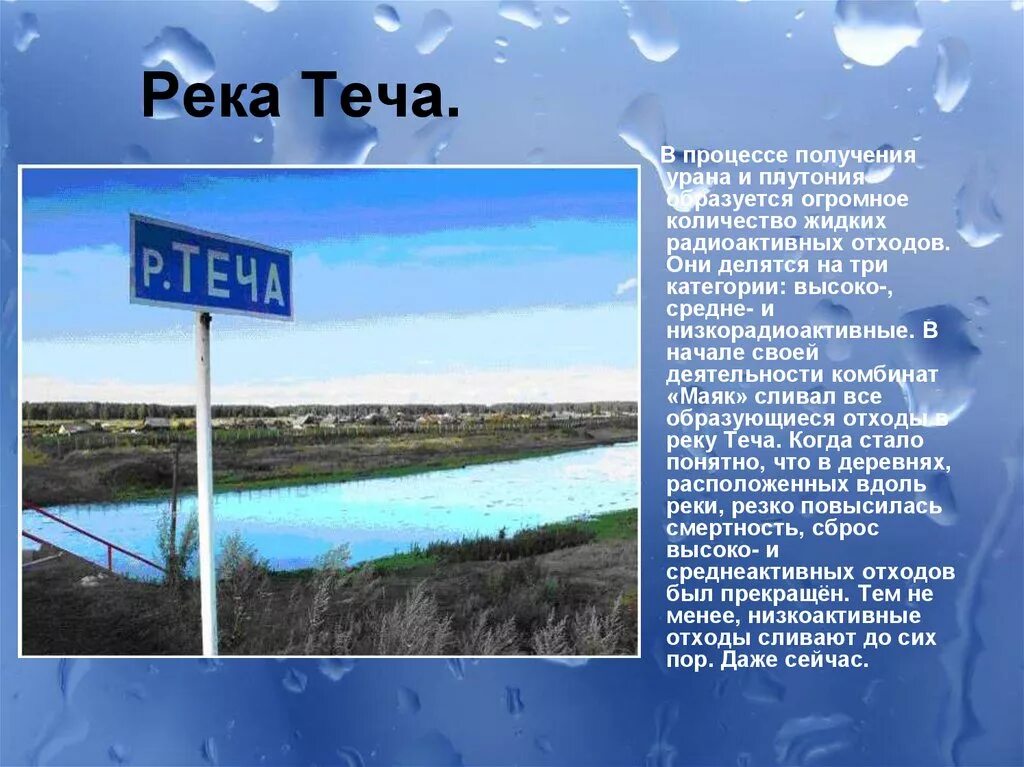 Река Теча.

Р.ТЕЧА

В процессе получения урана и плутония образуется огромное количество жидких радиоактивных отходов. Они делятся на три категории: высоко-, средне- и низкорадиоактивные. В начале своей деятельности комбинат «Маяк» сливал все образующиеся отходы в реку Теча. Когда стало понятно, что в деревнях, расположенных вдоль реки, резко повысилась смертность, сброс высоко- и среднеактивных отходов был прекращён. Тем не менее, низкоактивные отходы сливают до сих пор. Даже сейчас.